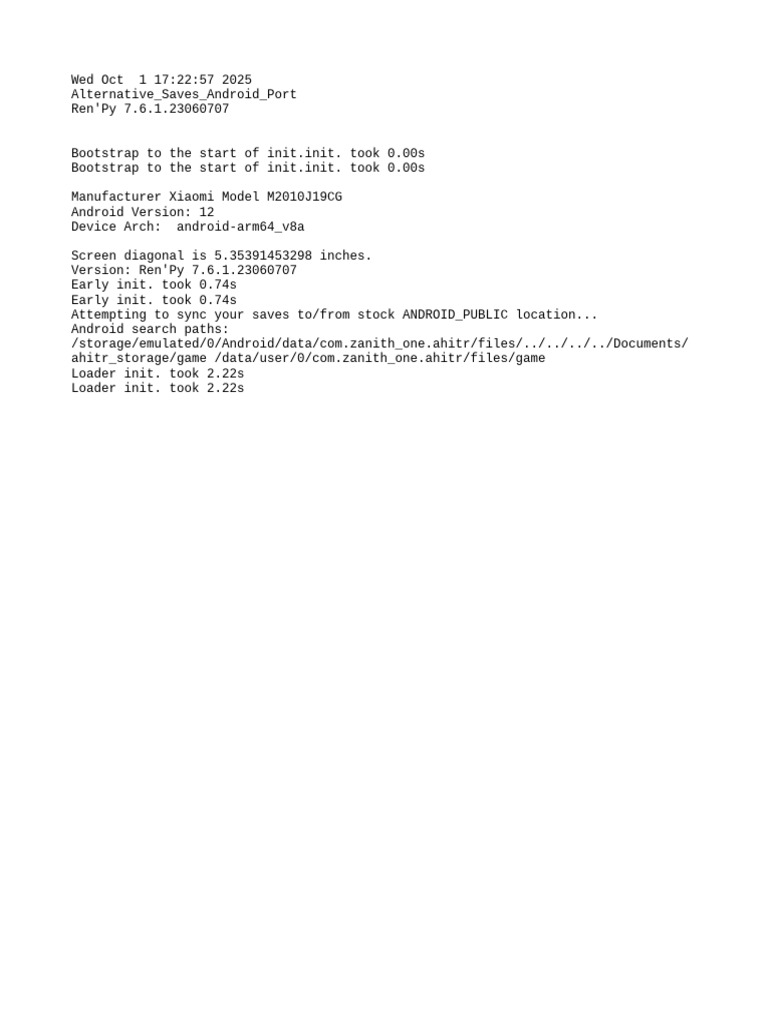 Wed Oct  1 17:22:57 2025
Alternative_Saves_Android_Port
Ren'Py 7.6.1.23060707

Bootstrap to the start of init.init. took 0.00s
Bootstrap to the start of init.init. took 0.00s

Manufacturer Xiaomi Model M2010J19CG
Android Version: 12
Device Arch:  android-arm64_v8a

Screen diagonal is 5.35391453298 inches.
Version: Ren'Py 7.6.1.23060707
Early init. took 0.74s
Early init. took 0.74s
Attempting to sync your saves to/from stock ANDROID_PUBLIC location...
Android search paths:
/storage/emulated/0/Android/data/com.zanith_one.ahitr/files/../../../../Documents/ahitr_storage/game /data/user/0/com.zanith_one.ahitr/files/game
Loader init. took 2.22s
Loader init. took 2.22s